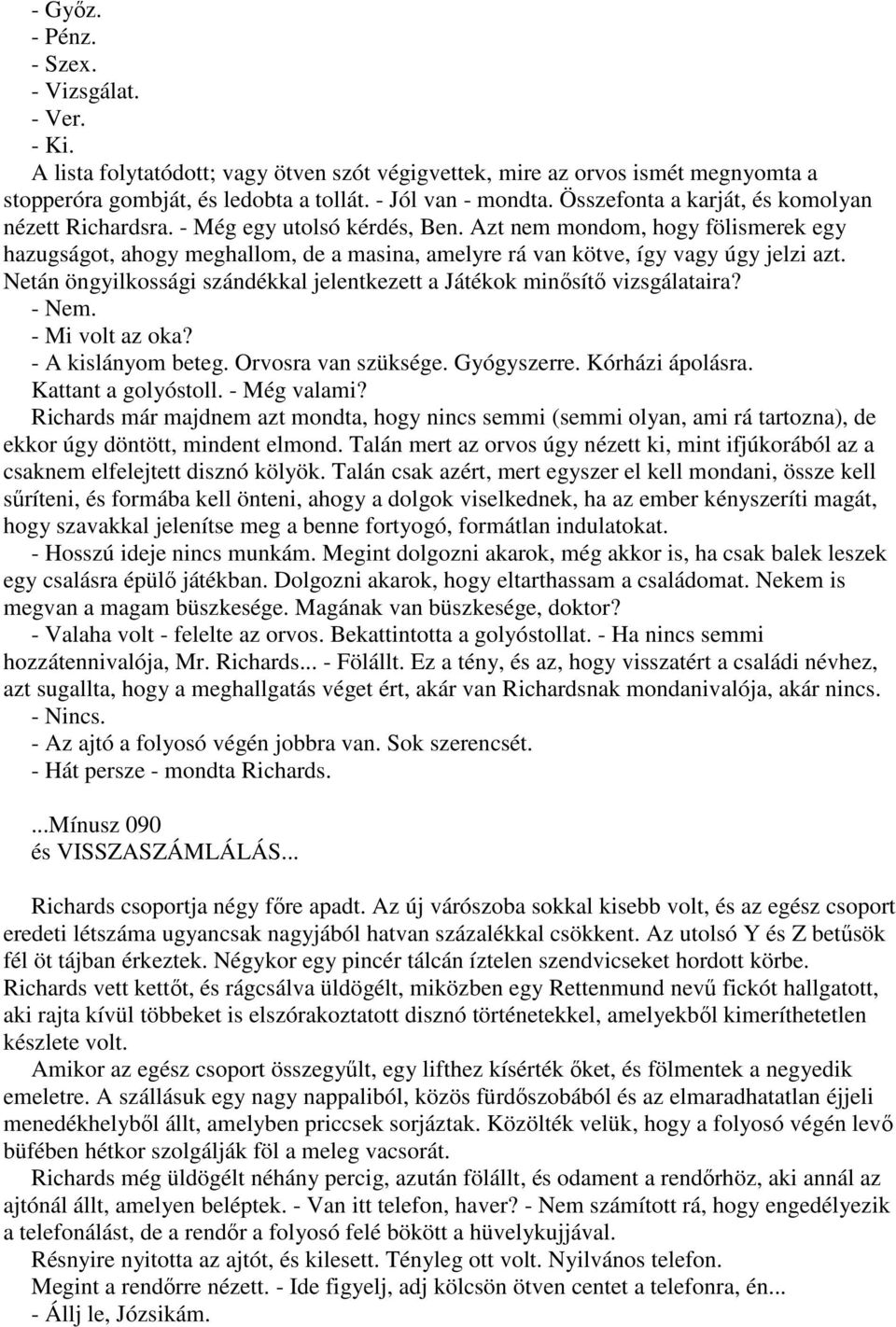 - Győz.
- Pénz.
- Szex.
- Vizsgálat.
- Ver.
- Ki.
A lista folytatódott; vagy ötven szót végigvettek, mire az orvos ismét megnyomta a stopperóra gombját, és ledobta a tollát. - Jól van - mondta. Összefonta a karját, és komolyan nézett Richardsra. - Még egy utolsó kérdés, Ben. Azt nem mondom, hogy fölismerek egy hazugságot, ahogy meghallom, de a masina, amelyre rá van kötve, így vagy úgy jelzi azt. Netán öngyilkossági szándékkal jelentkezett a Játékok minősítő vizsgálataira?
- Nem.
- Mi volt az oka?
- A kislányom beteg. Orvosra van szüksége. Gyógyszerre. Kórházi ápolásra. Kattant a golyóstoll. - Még valami?
Richards már majdnem azt mondta, hogy nincs semmi (semmi olyan, ami rá tartozna), de ekkor úgy döntött, mindent elmond. Talán mert az orvos úgy nézett ki, mint ifjúkorából az a csaknem elfelejtett disznó kölyök. Talán csak azért, mert egyszer el kell mondani, össze kell sűríteni, és formába kell önteni, ahogy a dolgok viselkednek, ha az ember kényszeríti magát, hogy szavakkal jelenítse meg a benne fortyogó, formátlan indulatokat.
- Hosszú ideje nincs munkám. Megint dolgozni akarok, még akkor is, ha csak balek leszek egy csalásra épülő játékban. Dolgozni akarok, hogy eltarthassam a családomat. Nekem is megvan a magam büszkesége. Magának van büszkesége, doktor?
- Valaha volt - felelte az orvos. Bekattintotta a golyóstollat. - Ha nincs semmi hozzátennivalója, Mr. Richards... - Fölállt. Ez a tény, és az, hogy visszatért a családi névhez, azt sugallta, hogy a meghallgatás véget ért, akár van Richardsnak mondanivalója, akár nincs.
- Nincs.
- Az ajtó a folyosó végén jobbra van. Sok szerencsét.
- Hát persze - mondta Richards.

...Mínusz 090
és VISSZASZÁMLÁLÁS...

Richards csoportja négy főre apadt. Az új várószoba sokkal kisebb volt, és az egész csoport eredeti létszáma ugyancsak nagyjából hatvan százalékkal csökkent. Az utolsó Y és Z betűsök fél öt tájban érkeztek. Négykor egy pincér tálcán íztelen szendvicseket hordott körbe. Richards vett kettőt, és rágcsálva üldögélt, miközben egy Rettenmund nevű fickót hallgatott, aki rajta kívül többeket is elszórakoztatott disznó történetekkel, amelyekből kimeríthetetlen készlete volt.
Amikor az egész csoport összegyűlt, egy lifthez kísérték őket, és fölmentek a negyedik emeletre. A szállásuk egy nagy nappaliból, közös fürdőszobából és az elmaradhatatlan éjjeli menedékhelyből állt, amelyben priccsek sorjáztak. Közölték velük, hogy a folyosó végén levő büfében hétkor szolgálják föl a meleg vacsorát.
Richards még üldögélt néhány percig, azután fölállt, és odament a rendőrhöz, aki annál az ajtónál állt, amelyen beléptek. - Van itt telefon, haver? - Nem számított rá, hogy engedélyezik a telefonálást, de a rendőr a folyosó felé bökött a hüvelykujjával.
Résnyire nyitotta az ajtót, és kilesett. Tényleg ott volt. Nyilvános telefon.
Megint a rendőrre nézett. - Ide figyelj, adj kölcsön ötven centet a telefonra, én...
- Állj le, Józsikám.